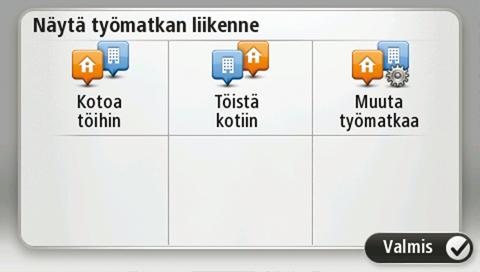 Näytä työmatkan liikenne

Kotoa töihin

Töistä kotiin

Muuta työmatkaa

Valmis